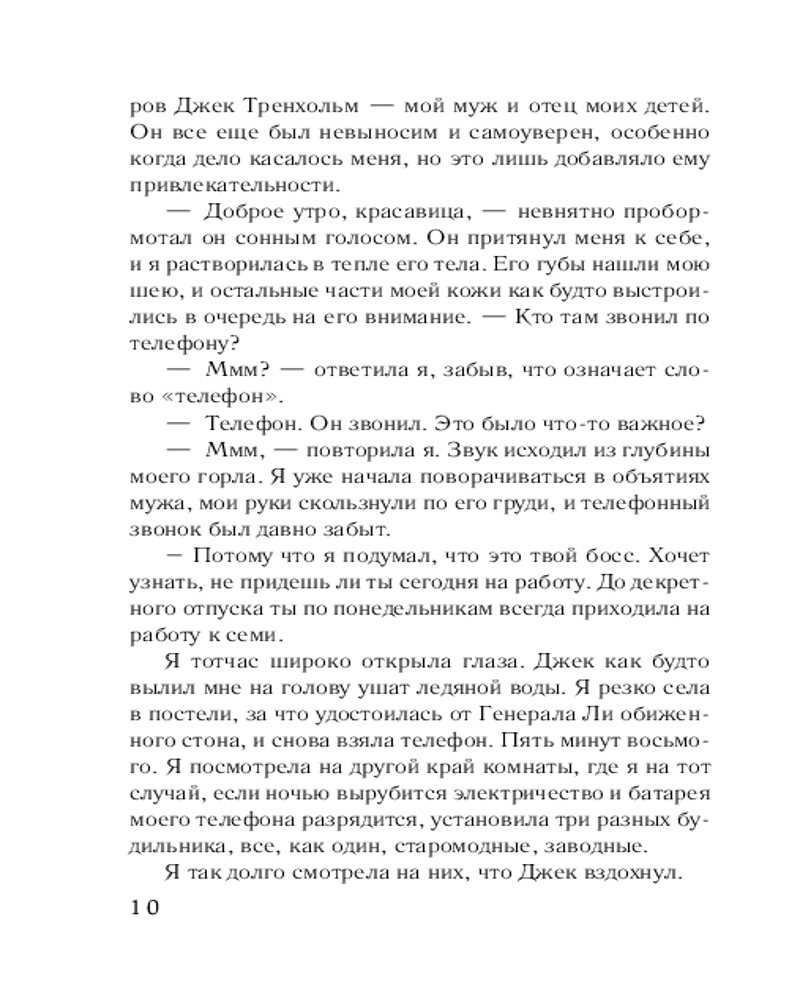 ров Джек Тренхольм — мой муж и отец моих детей. Он все еще был невыносим и самоуверен, особенно когда дело касалось меня, но это лишь добавляло ему привлекательности.

— Доброе утро, красавица, — невнятно пробормотал он сонным голосом. Он притянул меня к себе, и я растворилась в тепле его тела. Его губы нашли мою шею, и остальные части моей кожи как будто выстроились в очередь на его внимание. — Кто там звонил по телефону?

— Ммм? — ответила я, забыв, что означает слово «телефон».

— Телефон. Он звонил. Это было что-то важное?

— Ммм, — повторила я. Звук исходил из глубины моего горла. Я уже начала поворачиваться в объятиях мужа, мои руки скользнули по его груди, и телефонный звонок был давно забыт.

— Потому что я подумал, что это твой босс. Хочет узнать, не придешь ли ты сегодня на работу. До декретного отпуска ты по понедельникам всегда приходила на работу к семи.

Я тотчас широко открыла глаза. Джек как будто вылил мне на голову ушат ледяной воды. Я резко села в постели, за что удостоилась от Генерала Ли обиженного стона, и снова взяла телефон. Пять минут восьмого. Я посмотрела на другой край комнаты, где я на тот случай, если ночью вырубится электричество и батарея моего телефона разрядится, установила три разных будильника, все, как один, старомодные, заводные.

Я так долго смотрела на них, что Джек вздохнул.

10